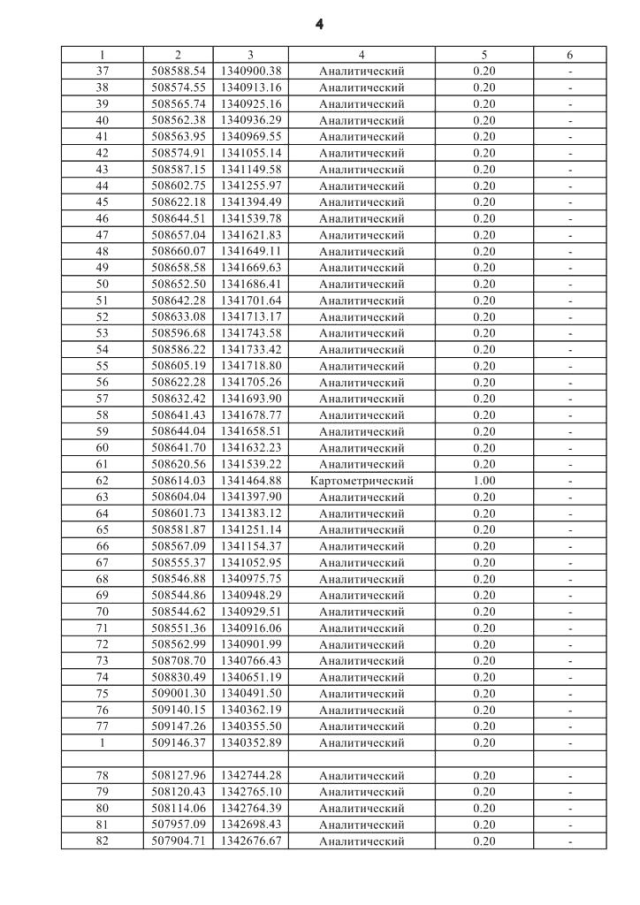 4

| 1 | 2 | 3 | 4 | 5 | 6 |
|---|---|---|---|---|---|
| 37 | 508588.54 | 1340900.38 | Аналитический | 0.20 | - |
| 38 | 508574.55 | 1340913.16 | Аналитический | 0.20 | - |
| 39 | 508565.74 | 1340925.16 | Аналитический | 0.20 | - |
| 40 | 508562.38 | 1340936.29 | Аналитический | 0.20 | - |
| 41 | 508563.95 | 1340969.55 | Аналитический | 0.20 | - |
| 42 | 508574.91 | 1341055.14 | Аналитический | 0.20 | - |
| 43 | 508587.15 | 1341149.58 | Аналитический | 0.20 | - |
| 44 | 508602.75 | 1341255.97 | Аналитический | 0.20 | - |
| 45 | 508622.18 | 1341394.49 | Аналитический | 0.20 | - |
| 46 | 508644.51 | 1341539.78 | Аналитический | 0.20 | - |
| 47 | 508657.04 | 1341621.83 | Аналитический | 0.20 | - |
| 48 | 508660.07 | 1341649.11 | Аналитический | 0.20 | - |
| 49 | 508658.58 | 1341669.63 | Аналитический | 0.20 | - |
| 50 | 508652.50 | 1341686.41 | Аналитический | 0.20 | - |
| 51 | 508642.28 | 1341701.64 | Аналитический | 0.20 | - |
| 52 | 508633.08 | 1341713.17 | Аналитический | 0.20 | - |
| 53 | 508596.68 | 1341743.58 | Аналитический | 0.20 | - |
| 54 | 508586.22 | 1341733.42 | Аналитический | 0.20 | - |
| 55 | 508605.19 | 1341718.80 | Аналитический | 0.20 | - |
| 56 | 508622.28 | 1341705.26 | Аналитический | 0.20 | - |
| 57 | 508632.42 | 1341693.90 | Аналитический | 0.20 | - |
| 58 | 508641.43 | 1341678.77 | Аналитический | 0.20 | - |
| 59 | 508644.04 | 1341658.51 | Аналитический | 0.20 | - |
| 60 | 508641.70 | 1341632.23 | Аналитический | 0.20 | - |
| 61 | 508620.56 | 1341539.22 | Аналитический | 0.20 | - |
| 62 | 508614.03 | 1341464.88 | Картометрический | 1.00 | - |
| 63 | 508604.04 | 1341397.90 | Аналитический | 0.20 | - |
| 64 | 508601.73 | 1341383.12 | Аналитический | 0.20 | - |
| 65 | 508581.87 | 1341251.14 | Аналитический | 0.20 | - |
| 66 | 508567.09 | 1341154.37 | Аналитический | 0.20 | - |
| 67 | 508555.37 | 1341052.95 | Аналитический | 0.20 | - |
| 68 | 508546.88 | 1340975.75 | Аналитический | 0.20 | - |
| 69 | 508544.86 | 1340948.29 | Аналитический | 0.20 | - |
| 70 | 508544.62 | 1340929.51 | Аналитический | 0.20 | - |
| 71 | 508551.36 | 1340916.06 | Аналитический | 0.20 | - |
| 72 | 508562.99 | 1340901.99 | Аналитический | 0.20 | - |
| 73 | 508708.70 | 1340766.43 | Аналитический | 0.20 | - |
| 74 | 508830.49 | 1340651.19 | Аналитический | 0.20 | - |
| 75 | 509001.30 | 1340491.50 | Аналитический | 0.20 | - |
| 76 | 509140.15 | 1340362.19 | Аналитический | 0.20 | - |
| 77 | 509147.26 | 1340355.50 | Аналитический | 0.20 | - |
| 1 | 509146.37 | 1340352.89 | Аналитический | 0.20 | - |
| | | | | | |
| 78 | 508127.96 | 1342744.28 | Аналитический | 0.20 | - |
| 79 | 508120.43 | 1342765.10 | Аналитический | 0.20 | - |
| 80 | 508114.06 | 1342764.39 | Аналитический | 0.20 | - |
| 81 | 507957.09 | 1342698.43 | Аналитический | 0.20 | - |
| 82 | 507904.71 | 1342676.67 | Аналитический | 0.20 | - |